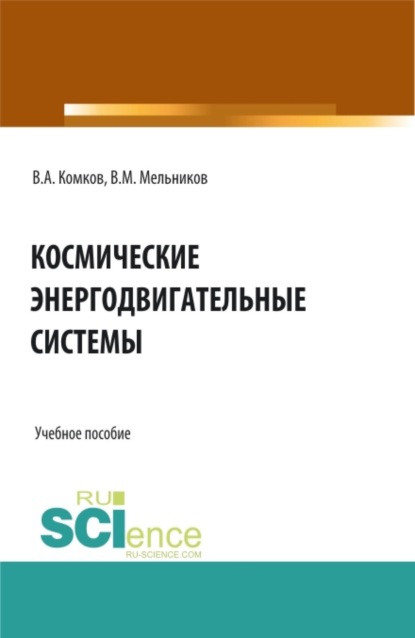 В.А. Комков, В.М. Мельников

КОСМИЧЕСКИЕ ЭНЕРГОДВИГАТЕЛЬНЫЕ СИСТЕМЫ

Учебное пособие

RU SCIence RU-SCIENCE.COM